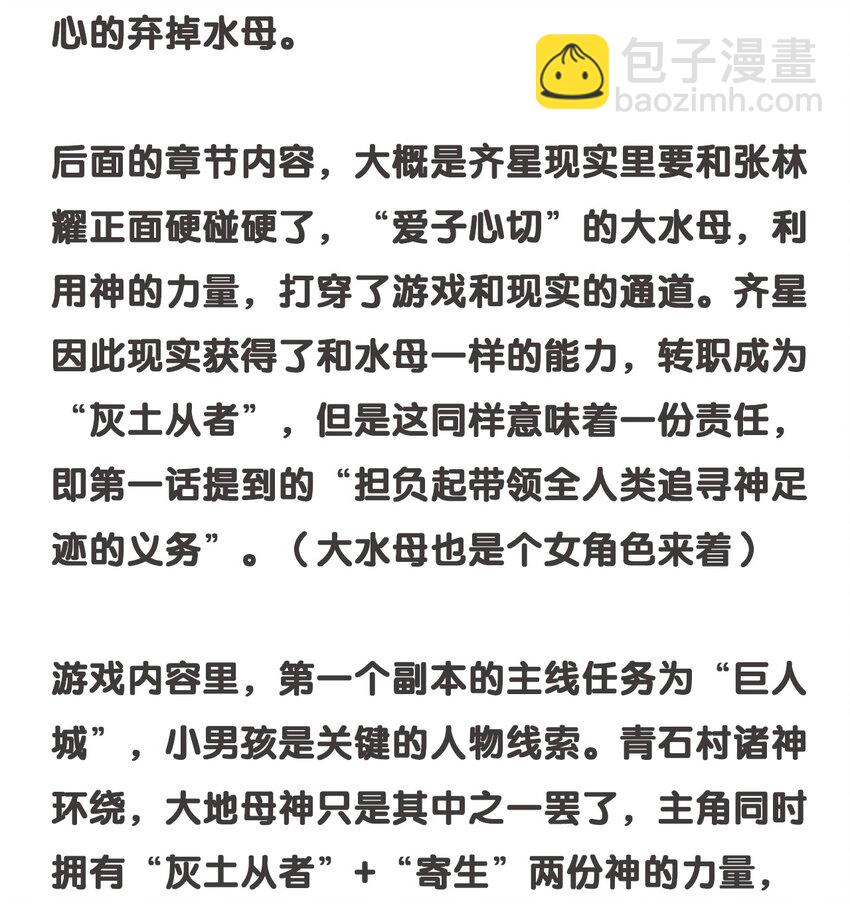 心的弃掉水母。

包子漫畫
baozimh.com

后面的章节内容，大概是齐星现实里要和张林耀正面硬碰硬了，“爱子心切”的大水母，利用神的力量，打穿了游戏和现实的通道。齐星因此现实获得了和水母一样的能力，转职成为“灰土从者”，但是这同样意味着一份责任，即第一话提到的“担负起带领全人类追寻神足迹的义务”。（大水母也是个女角色来着）

游戏内容里，第一个副本的主线任务为“巨人城”，小男孩是关键的人物线索。青石村诸神环绕，大地母神只是其中之一罢了，主角同时拥有“灰土从者”+“寄生”两份神的力量，